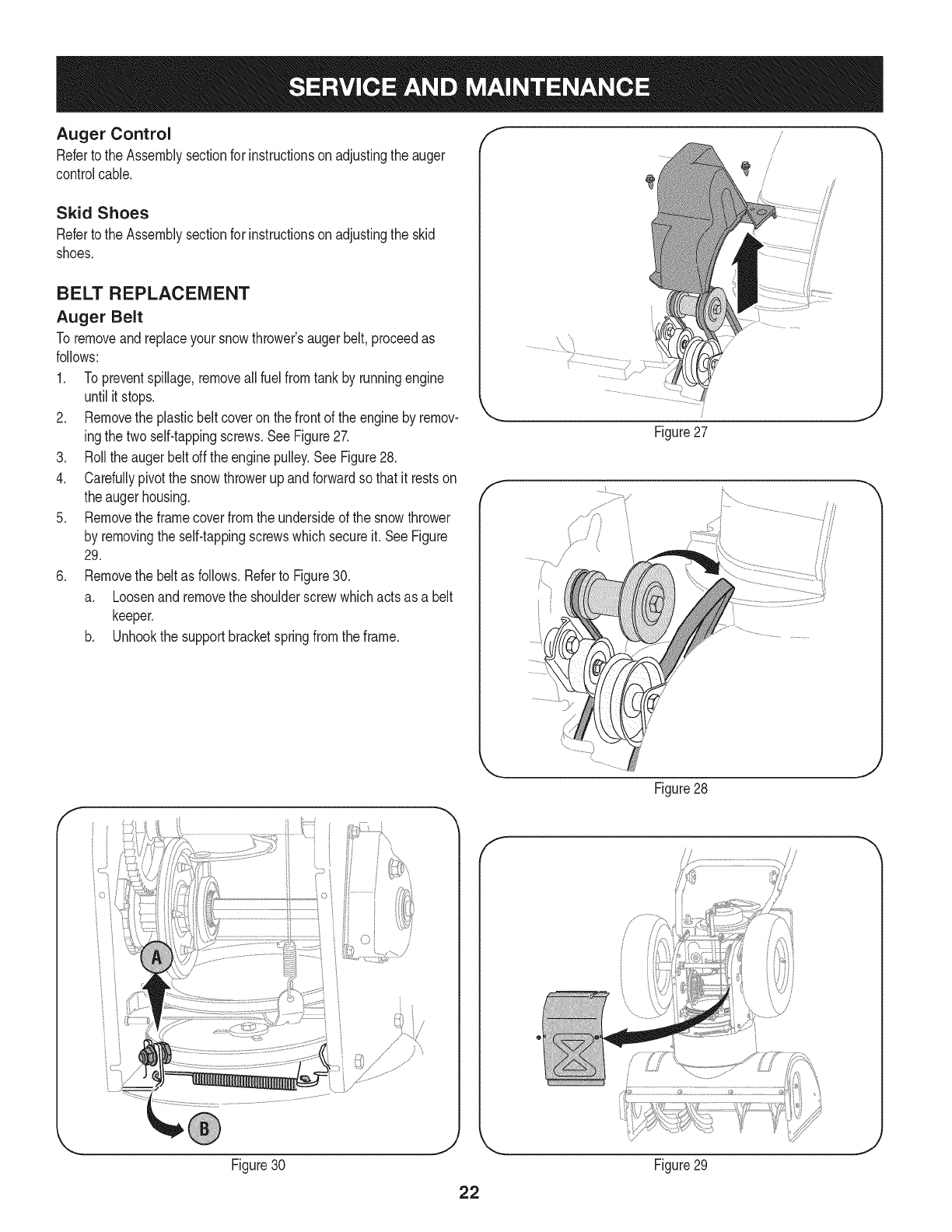 SERVICE AND MAINTENANCE

Auger Control
Refer to the Assembly section for instructions on adjusting the auger control cable.

Skid Shoes
Refer to the Assembly section for instructions on adjusting the skid shoes.

BELT REPLACEMENT
Auger Belt
To remove and replace your snow thrower's auger belt, proceed as follows:

1. To prevent spillage, remove all fuel from tank by running engine until it stops.
2. Remove the plastic belt cover on the front of the engine by removing the two self-tapping screws. See Figure 27.
3. Roll the auger belt off the engine pulley. See Figure 28.
4. Carefully pivot the snow thrower up and forward so that it rests on the auger housing.
5. Remove the frame cover from the underside of the snow thrower by removing the self-tapping screws which secure it. See Figure 29.
6. Remove the belt as follows. Refer to Figure 30.
a. Loosen and remove the shoulder screw which acts as a belt keeper.
b. Unhook the support bracket spring from the frame.

Figure 27

Figure 28

A
B
Figure 30

Figure 29

22